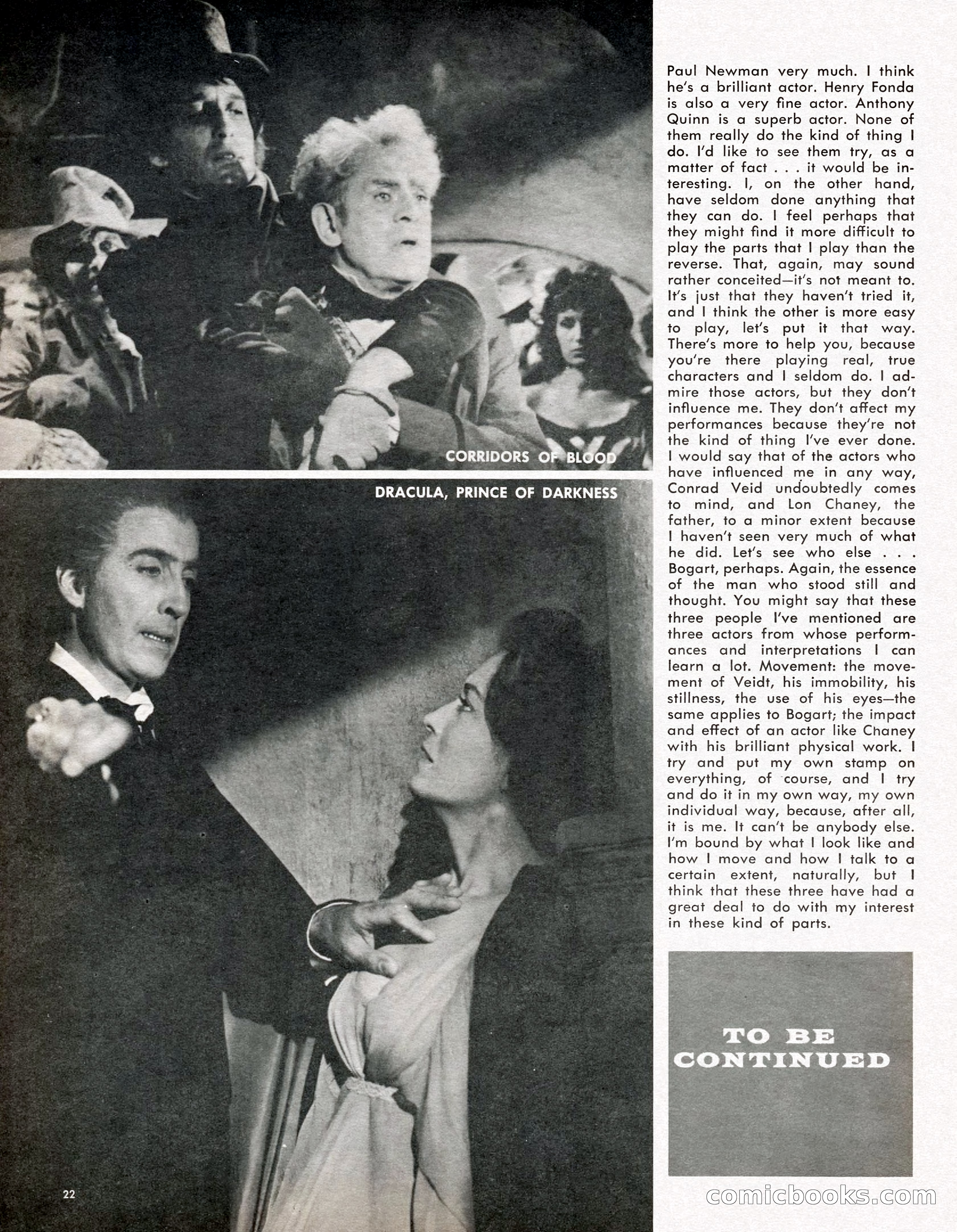 CORRIDORS OF BLOOD

DRACULA, PRINCE OF DARKNESS

Paul Newman very much. I think he's a brilliant actor. Henry Fonda is also a very fine actor. Anthony Quinn is a superb actor. None of them really do the kind of thing I do. I'd like to see them try, as a matter of fact . . . it would be interesting. I, on the other hand, have seldom done anything that they can do. I feel perhaps that they might find it more difficult to play the parts that I play than the reverse. That, again, may sound rather conceited—it's not meant to. It's just that they haven't tried it, and I think the other is more easy to play, let's put it that way. There's more to help you, because you're there playing real, true characters and I seldom do. I admire those actors, but they don't influence me. They don't affect my performances because they're not the kind of thing I've ever done. I would say that of the actors who have influenced me in any way, Conrad Veid undoubtedly comes to mind, and Lon Chaney, the father, to a minor extent because I haven't seen very much of what he did. Let's see who else . . . Bogart, perhaps. Again, the essence of the man who stood still and thought. You might say that these three people I've mentioned are three actors from whose performances and interpretations I can learn a lot. Movement: the movement of Veidt, his immobility, his stillness, the use of his eyes—the same applies to Bogart; the impact and effect of an actor like Chaney with his brilliant physical work. I try and put my own stamp on everything, of course, and I try and do it in my own way, my own individual way, because, after all, it is me. It can't be anybody else. I'm bound by what I look like and how I move and how I talk to a certain extent, naturally, but I think that these three have had a great deal to do with my interest in these kind of parts.

TO BE CONTINUED

22

comicbooks.com